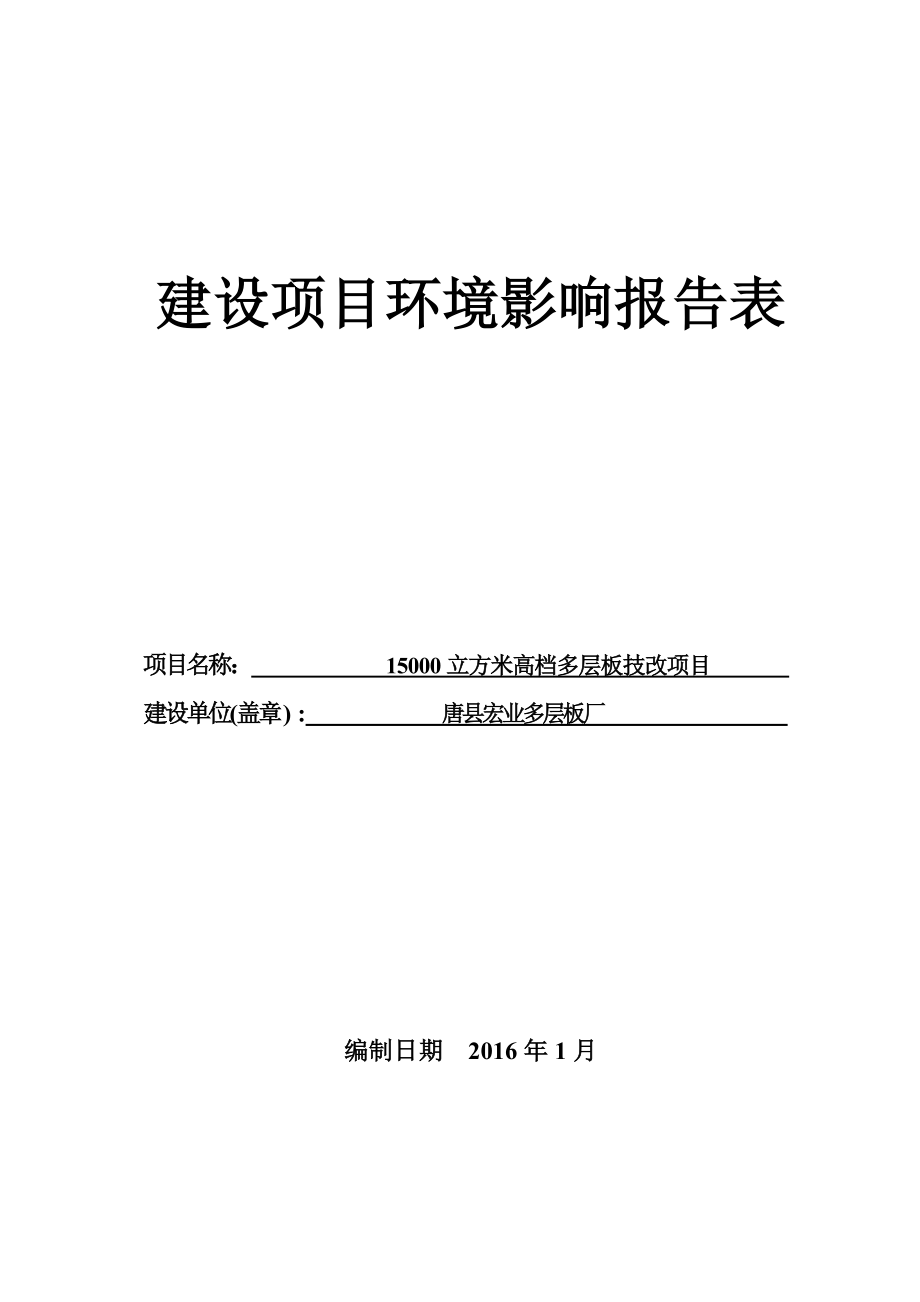 建设项目环境影响报告表

项目名称: 15000 立方米高档多层板技改项目

建设单位(盖章) : 唐县宏业多层板厂

编制日期 2016 年 1 月